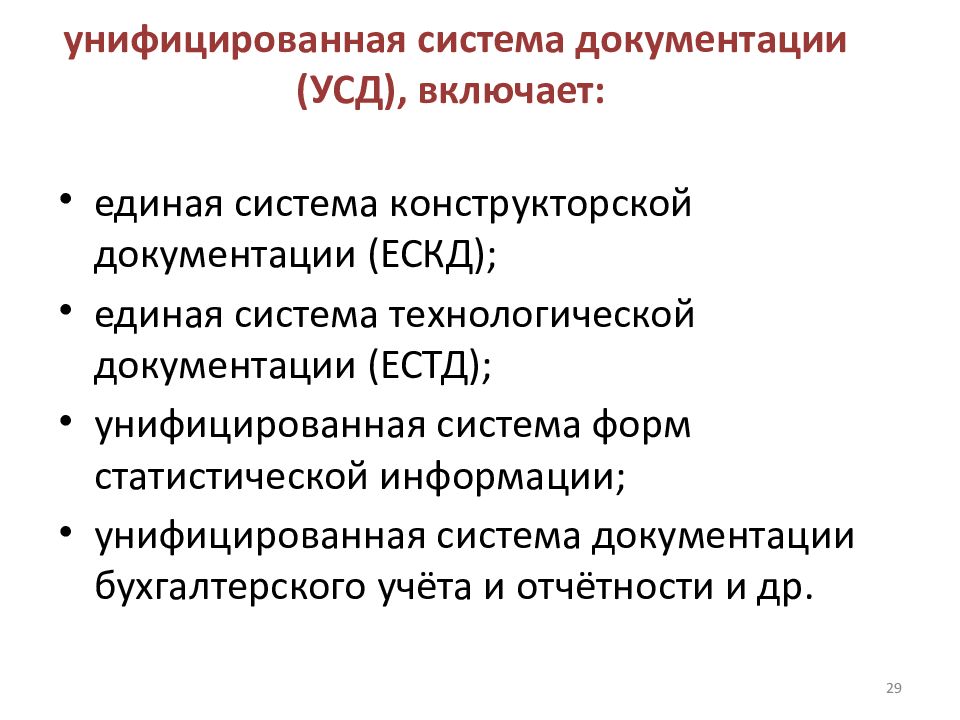 унифицированная система документации (УСД), включает:

• единая система конструкторской документации (ЕСКД);
• единая система технологической документации (ЕСТД);
• унифицированная система форм статистической информации;
• унифицированная система документации бухгалтерского учёта и отчётности и др.

29